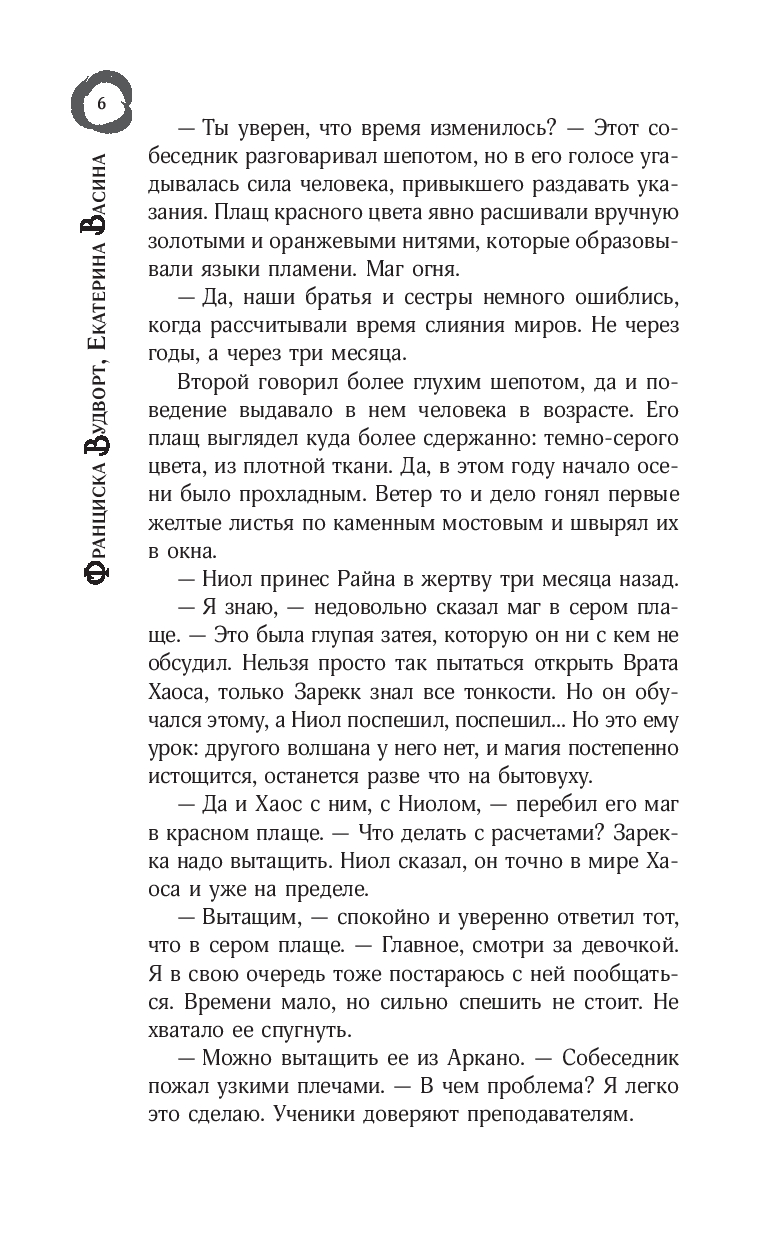 6

Франциска Вудворт, Екатерина Васина

— Ты уверен, что время изменилось? — Этот собеседник разговаривал шепотом, но в его голосе угадывалась сила человека, привыкшего раздавать указания. Плащ красного цвета явно расшивали вручную золотыми и оранжевыми нитями, которые образовывали языки пламени. Маг огня.

— Да, наши братья и сестры немного ошиблись, когда рассчитывали время слияния миров. Не через годы, а через три месяца.

Второй говорил более глухим шепотом, да и поведение выдавало в нем человека в возрасте. Его плащ выглядел куда более сдержанно: темно-серого цвета, из плотной ткани. Да, в этом году начало осени было прохладным. Ветер то и дело гонял первые желтые листья по каменным мостовым и швырял их в окна.

— Ниол принес Райна в жертву три месяца назад.

— Я знаю, — недовольно сказал маг в сером плаще. — Это была глупая затея, которую он ни с кем не обсудил. Нельзя просто так пытаться открыть Врата Хаоса, только Зарекк знал все тонкости. Но он обучался этому, а Ниол поспешил, поспешил... Но это ему урок: другого волшана у него нет, и магия постепенно истощится, останется разве что на бытовуху.

— Да и Хаос с ним, с Ниолом, — перебил его маг в красном плаще. — Что делать с расчетами? Зарекка надо вытащить. Ниол сказал, он точно в мире Хаоса и уже на пределе.

— Вытащим, — спокойно и уверенно ответил тот, что в сером плаще. — Главное, смотри за девочкой. Я в свою очередь тоже постараюсь с ней пообщаться. Времени мало, но сильно спешить не стоит. Не хватало ее спугнуть.

— Можно вытащить ее из Аркано. — Собеседник пожал узкими плечами. — В чем проблема? Я легко это сделаю. Ученики доверяют преподавателям.